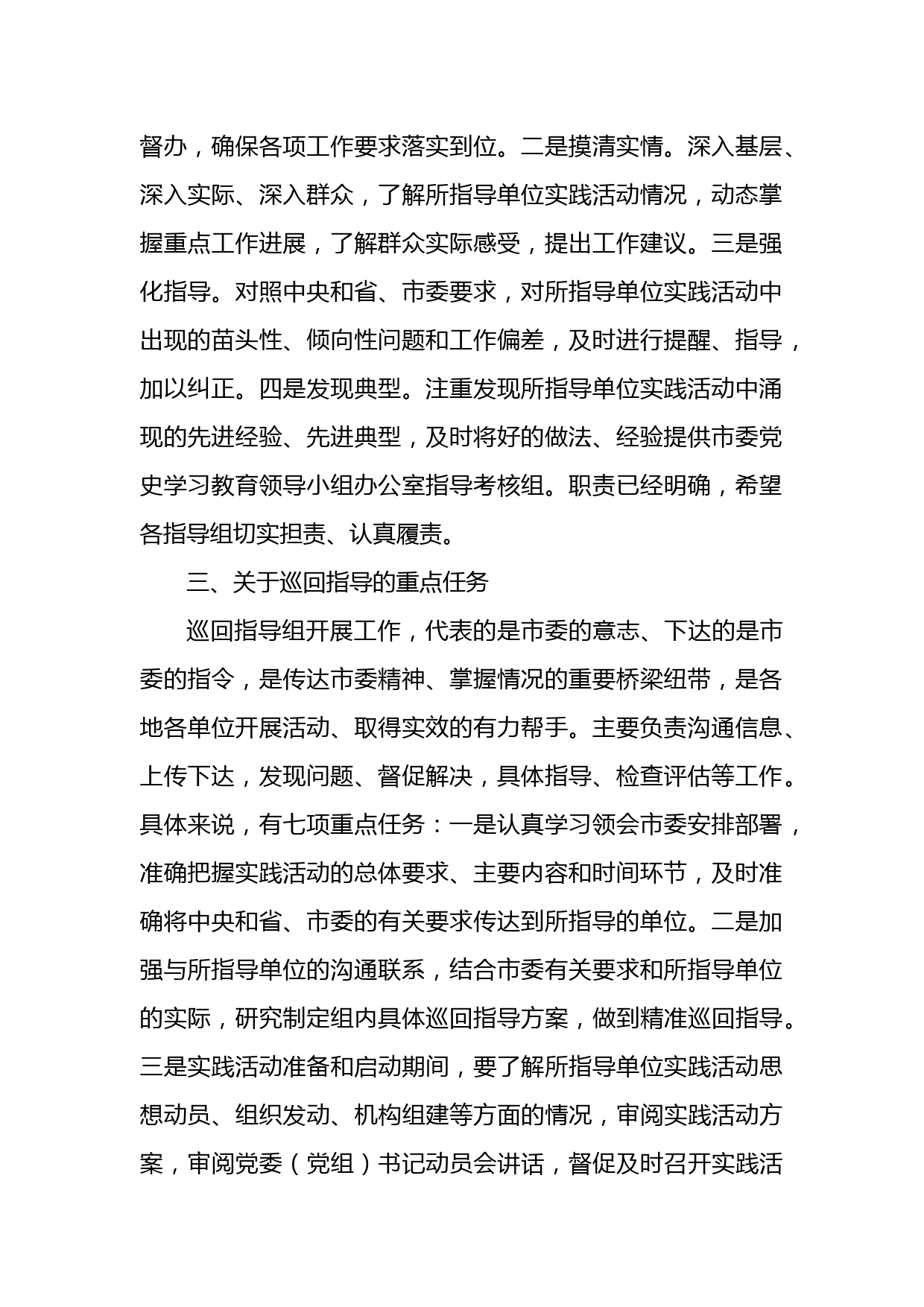 督办，确保各项工作要求落实到位。二是摸清实情。深入基层、深入实际、深入群众，了解所指导单位实践活动情况，动态掌握重点工作进展，了解群众实际感受，提出工作建议。三是强化指导。对照中央和省、市委要求，对所指导单位实践活动中出现的苗头性、倾向性问题和工作偏差，及时进行提醒、指导，加以纠正。四是发现典型。注重发现所指导单位实践活动中涌现的先进经验、先进典型，及时将好的做法、经验提供市委党史学习教育领导小组办公室指导考核组。职责已经明确，希望各指导组切实担责、认真履责。

三、关于巡回指导的重点任务

巡回指导组开展工作，代表的是市委的意志、下达的是市委的指令，是传达市委精神、掌握情况的重要桥梁纽带，是各地各单位开展活动、取得实效的有力帮手。主要负责沟通信息、上传下达，发现问题、督促解决，具体指导、检查评估等工作。具体来说，有七项重点任务：一是认真学习领会市委安排部署，准确把握实践活动的总体要求、主要内容和时间环节，及时准确将中央和省、市委的有关要求传达到所指导的单位。二是加强与所指导单位的沟通联系，结合市委有关要求和所指导单位的实际，研究制定组内具体巡回指导方案，做到精准巡回指导。三是实践活动准备和启动期间，要了解所指导单位实践活动思想动员、组织发动、机构组建等方面的情况，审阅实践活动方案，审阅党委（党组）书记动员会讲话，督促及时召开实践活